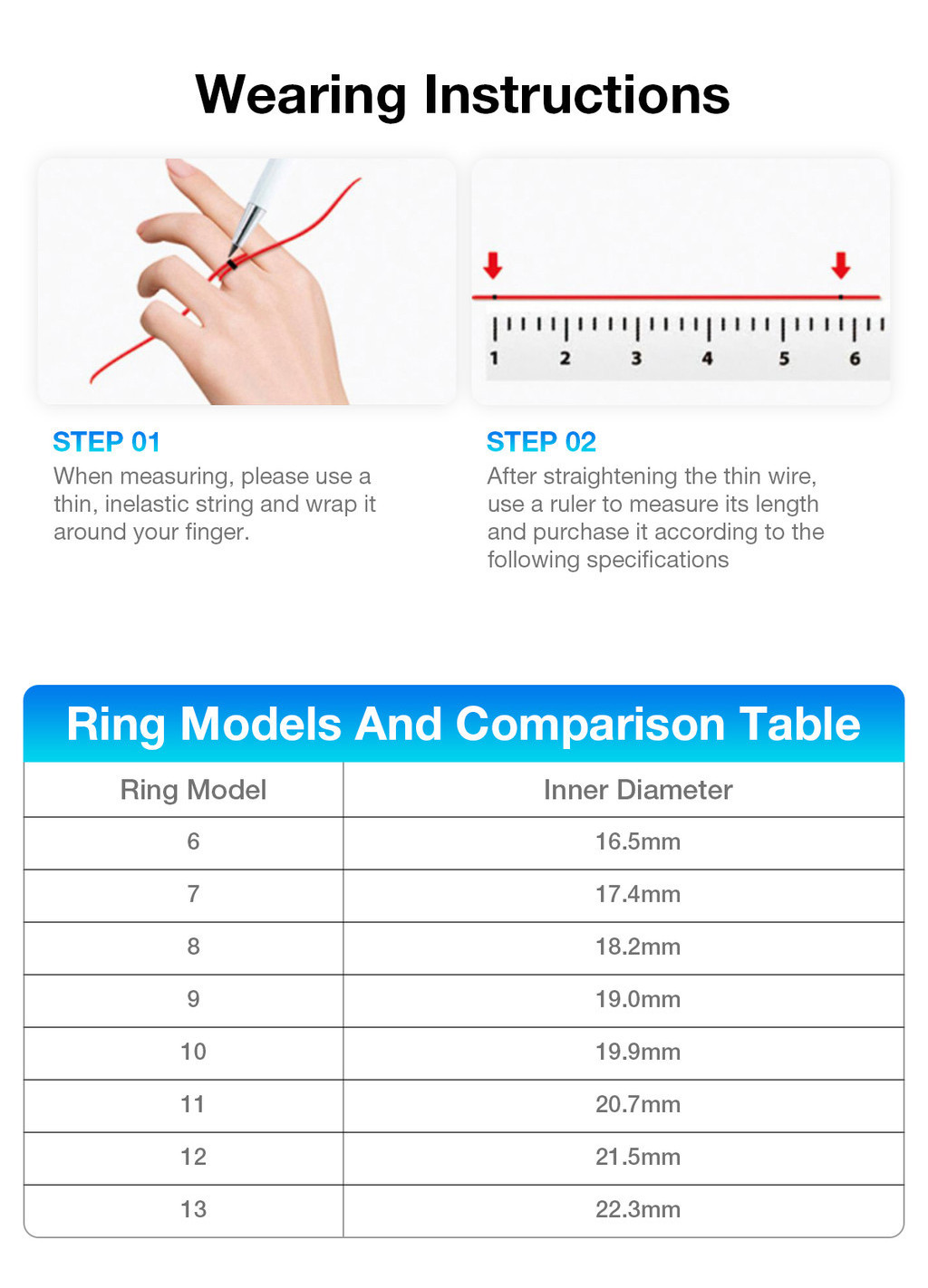 Wearing Instructions

1 2 3 4 5 6

STEP 01
When measuring, please use a thin, inelastic string and wrap it around your finger.

STEP 02
After straightening the thin wire, use a ruler to measure its length and purchase it according to the following specifications

Ring Models And Comparison Table

| Ring Model | Inner Diameter |
|---|---|
| 6 | 16.5mm |
| 7 | 17.4mm |
| 8 | 18.2mm |
| 9 | 19.0mm |
| 10 | 19.9mm |
| 11 | 20.7mm |
| 12 | 21.5mm |
| 13 | 22.3mm |